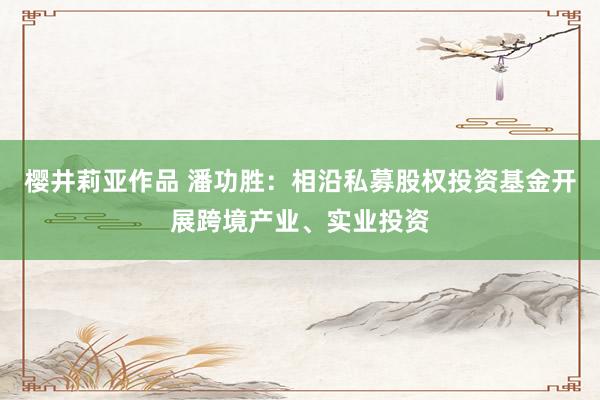 樱井莉亚作品 潘功胜：相沿私募股权投资基金开展跨境产业、实业投资